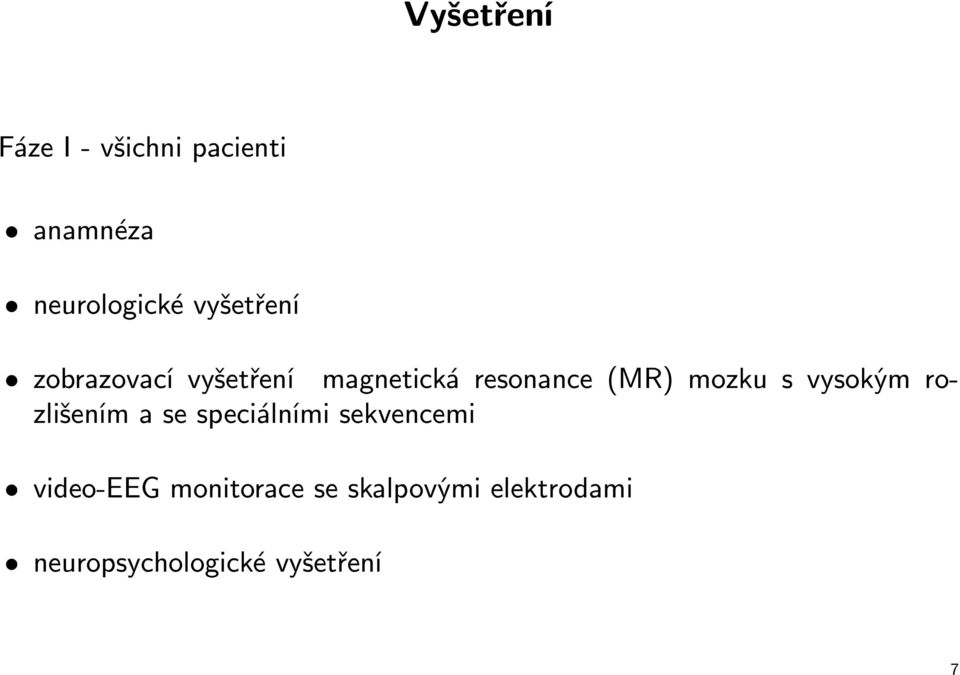 Vyšetření

Fáze I - všichni pacienti

• anamnéza

• neurologické vyšetření

• zobrazovací vyšetření magnetická resonance (MR) mozku s vysokým rozlišením a se speciálními sekvencemi

• video-EEG monitorace se skalpovými elektrodami

• neuropsychologické vyšetření

7